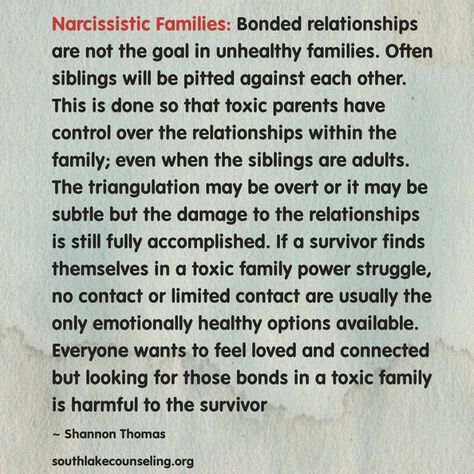 Narcissistic Families: Bonded relationships are not the goal in unhealthy families. Often siblings will be pitted against each other. This is done so that toxic parents have control over the relationships within the family; even when the siblings are adults. The triangulation may be overt or it may be subtle but the damage to the relationships is still fully accomplished. If a survivor finds themselves in a toxic family power struggle, no contact or limited contact are usually the only emotionally healthy options available. Everyone wants to feel loved and connected but looking for those bonds in a toxic family is harmful to the survivor

~ Shannon Thomas

southlakecounseling.org